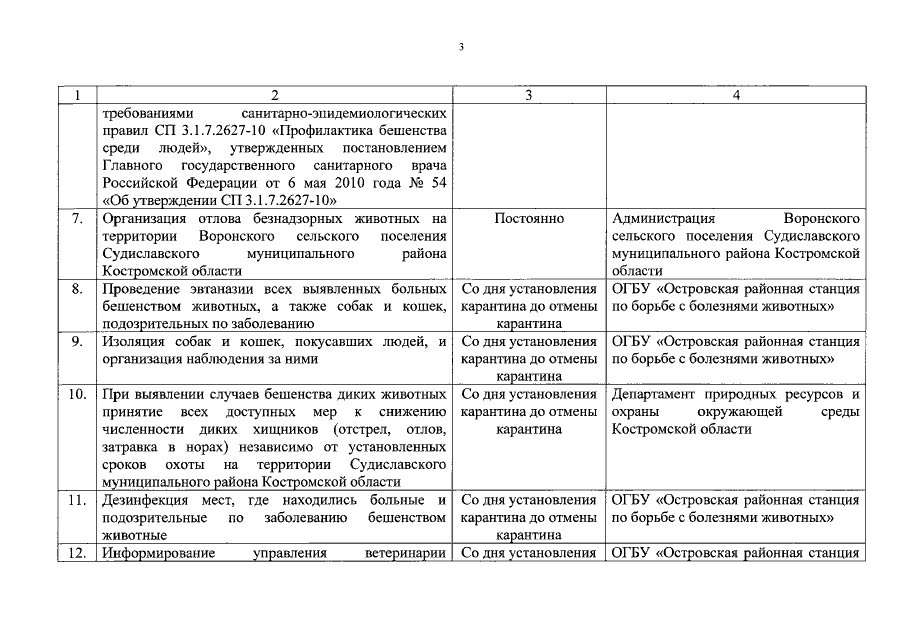 3

| 1 | 2 | 3 | 4 |
|---|---|---|---|
| | требованиями санитарно-эпидемиологических правил СП 3.1.7.2627-10 «Профилактика бешенства среди людей», утвержденных постановлением Главного государственного санитарного врача Российской Федерации от 6 мая 2010 года № 54 «Об утверждении СП 3.1.7.2627-10» | | |
| 7. | Организация отлова безнадзорных животных на территории Воронского сельского поселения Судиславского муниципального района Костромской области | Постоянно | Администрация Воронского сельского поселения Судиславского муниципального района Костромской области |
| 8. | Проведение эвтаназии всех выявленных больных бешенством животных, а также собак и кошек, подозрительных по заболеванию | Со дня установления карантина до отмены карантина | ОГБУ «Островская районная станция по борьбе с болезнями животных» |
| 9. | Изоляция собак и кошек, покусавших людей, и организация наблюдения за ними | Со дня установления карантина до отмены карантина | ОГБУ «Островская районная станция по борьбе с болезнями животных» |
| 10. | При выявлении случаев бешенства диких животных принятие всех доступных мер к снижению численности диких хищников (отстрел, отлов, затравка в норах) независимо от установленных сроков охоты на территории Судиславского муниципального района Костромской области | Со дня установления карантина до отмены карантина | Департамент природных ресурсов и охраны окружающей среды Костромской области |
| 11. | Дезинфекция мест, где находились больные и подозрительные по заболеванию бешенством животные | Со дня установления карантина до отмены карантина | ОГБУ «Островская районная станция по борьбе с болезнями животных» |
| 12. | Информирование управления ветеринарии | Со дня установления | ОГБУ «Островская районная станция |